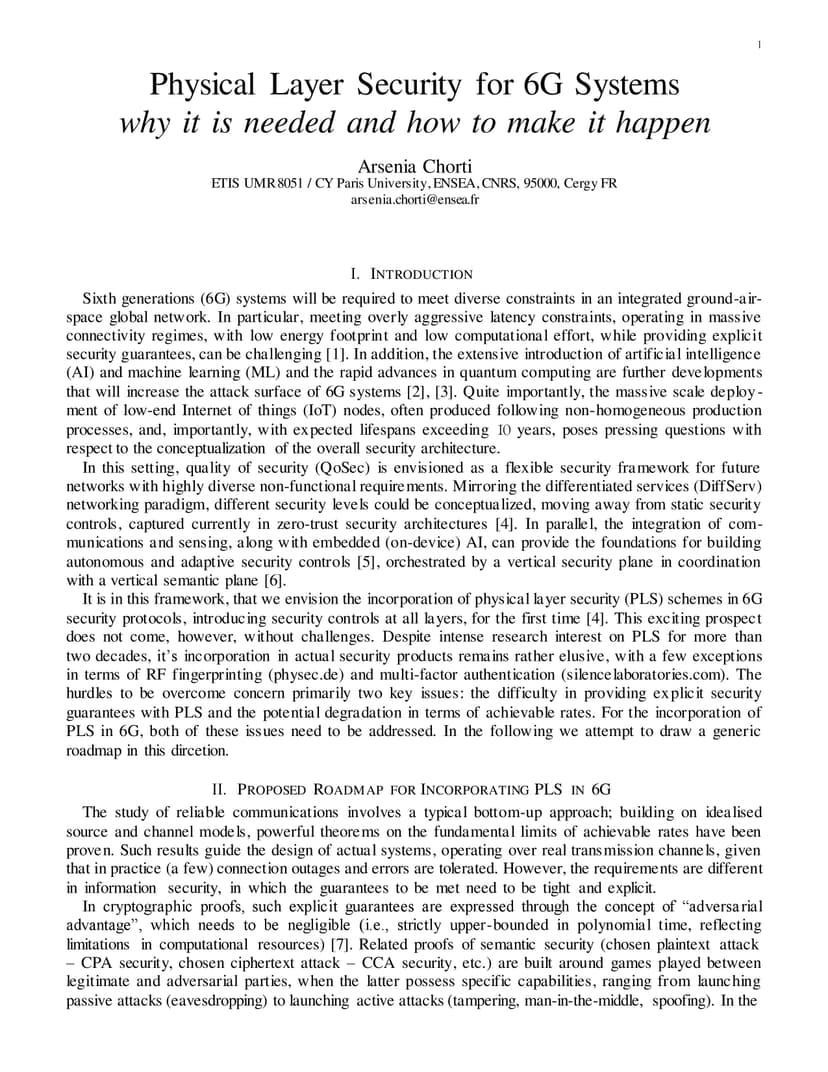 1

Physical Layer Security for 6G Systems
why it is needed and how to make it happen

Arsenia Chorti
ETIS UMR 8051 / CY Paris University, ENSEA, CNRS, 95000, Cergy FR
arsenia.chorti@ensea.fr

I. INTRODUCTION

Sixth generations (6G) systems will be required to meet diverse constraints in an integrated ground-air-space global network. In particular, meeting overly aggressive latency constraints, operating in massive connectivity regimes, with low energy footprint and low computational effort, while providing explicit security guarantees, can be challenging [1]. In addition, the extensive introduction of artificial intelligence (AI) and machine learning (ML) and the rapid advances in quantum computing are further developments that will increase the attack surface of 6G systems [2], [3]. Quite importantly, the massive scale deployment of low-end Internet of things (IoT) nodes, often produced following non-homogeneous production processes, and, importantly, with expected lifespans exceeding 10 years, poses pressing questions with respect to the conceptualization of the overall security architecture.

In this setting, quality of security (QoSec) is envisioned as a flexible security framework for future networks with highly diverse non-functional requirements. Mirroring the differentiated services (DiffServ) networking paradigm, different security levels could be conceptualized, moving away from static security controls, captured currently in zero-trust security architectures [4]. In parallel, the integration of communications and sensing, along with embedded (on-device) AI, can provide the foundations for building autonomous and adaptive security controls [5], orchestrated by a vertical security plane in coordination with a vertical semantic plane [6].

It is in this framework, that we envision the incorporation of physical layer security (PLS) schemes in 6G security protocols, introducing security controls at all layers, for the first time [4]. This exciting prospect does not come, however, without challenges. Despite intense research interest on PLS for more than two decades, it's incorporation in actual security products remains rather elusive, with a few exceptions in terms of RF fingerprinting (physec.de) and multi-factor authentication (silencelaboratories.com). The hurdles to be overcome concern primarily two key issues: the difficulty in providing explicit security guarantees with PLS and the potential degradation in terms of achievable rates. For the incorporation of PLS in 6G, both of these issues need to be addressed. In the following we attempt to draw a generic roadmap in this dircetion.

II. PROPOSED ROADMAP FOR INCORPORATING PLS IN 6G

The study of reliable communications involves a typical bottom-up approach; building on idealised source and channel models, powerful theorems on the fundamental limits of achievable rates have been proven. Such results guide the design of actual systems, operating over real transmission channels, given that in practice (a few) connection outages and errors are tolerated. However, the requirements are different in information security, in which the guarantees to be met need to be tight and explicit.

In cryptographic proofs, such explicit guarantees are expressed through the concept of "adversarial advantage", which needs to be negligible (i.e., strictly upper-bounded in polynomial time, reflecting limitations in computational resources) [7]. Related proofs of semantic security (chosen plaintext attack – CPA security, chosen ciphertext attack – CCA security, etc.) are built around games played between legitimate and adversarial parties, when the latter possess specific capabilities, ranging from launching passive attacks (eavesdropping) to launching active attacks (tampering, man-in-the-middle, spoofing). In the